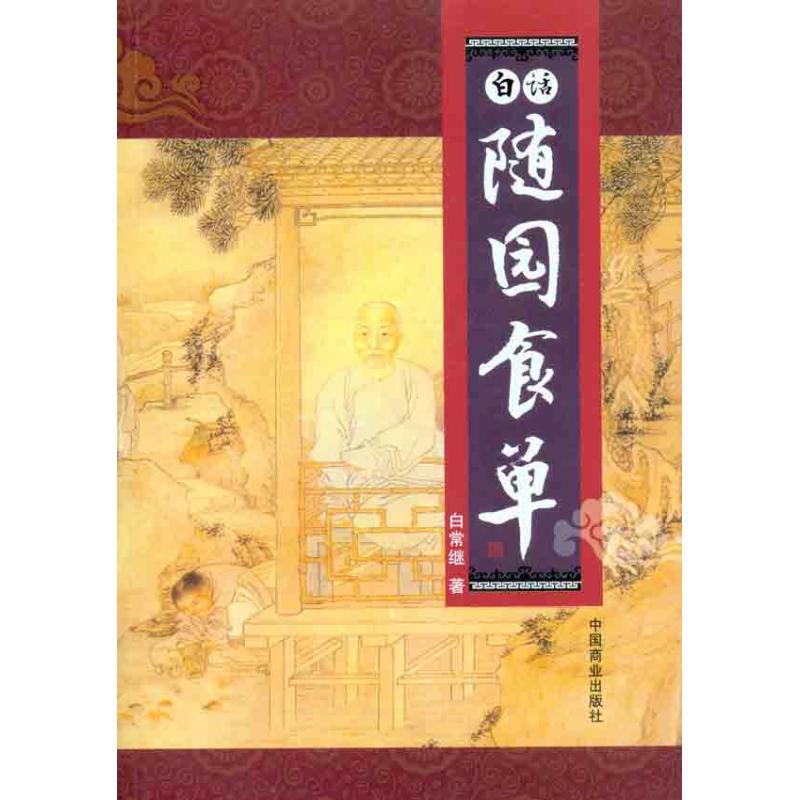 白话
随园食单

白常继 著

中国商业出版社